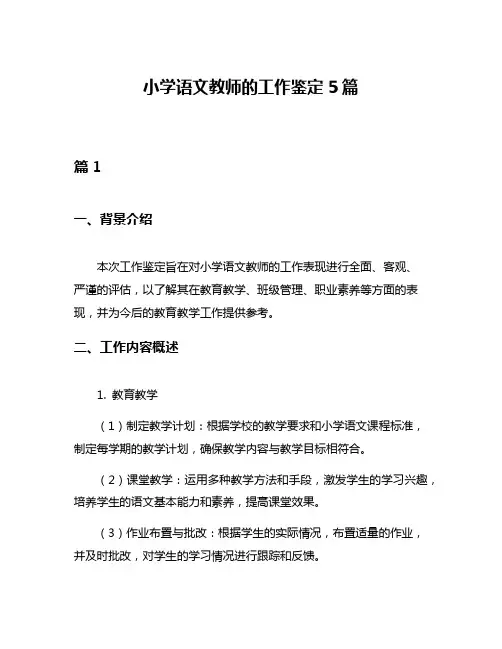 小学语文教师的工作鉴定 5 篇

篇 1

一、背景介绍

本次工作鉴定旨在对小学语文教师的工作表现进行全面、客观、严谨的评估，以了解其在教育教学、班级管理、职业素养等方面的表现，并为今后的教育教学工作提供参考。

二、工作内容概述

1. 教育教学

（1）制定教学计划：根据学校的教学要求和小学语文课程标准，制定每学期的教学计划，确保教学内容与教学目标相符合。

（2）课堂教学：运用多种教学方法和手段，激发学生的学习兴趣，培养学生的语文基本能力和素养，提高课堂效果。

（3）作业布置与批改：根据学生的实际情况，布置适量的作业，并及时批改，对学生的学习情况进行跟踪和反馈。